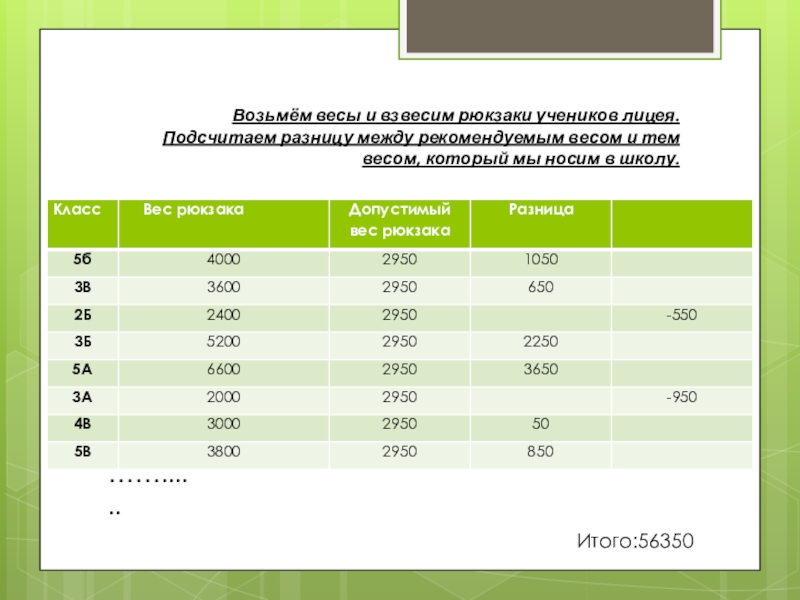 Возьмём весы и взвесим рюкзаки учеников лицея. Подсчитаем разницу между рекомендуемым весом и тем весом, который мы носим в школу.

| Класс | Вес рюкзака | Допустимый вес рюкзака | Разница | |
|---|---|---|---|---|
| 5б | 4000 | 2950 | 1050 | |
| 3В | 3600 | 2950 | 650 | |
| 2Б | 2400 | 2950 | | -550 |
| 3Б | 5200 | 2950 | 2250 | |
| 5А | 6600 | 2950 | 3650 | |
| 3А | 2000 | 2950 | | -950 |
| 4В | 3000 | 2950 | 50 | |
| 5В | 3800 | 2950 | 850 | |

………..
..

Итого:56350